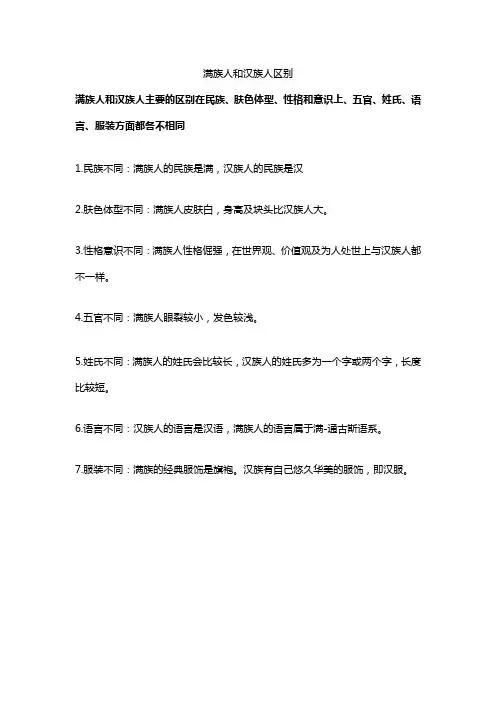 满族人和汉族人区别

满族人和汉族人主要的区别在民族、肤色体型、性格和意识上、五官、姓氏、语言、服装方面都各不相同

1.民族不同：满族人的民族是满，汉族人的民族是汉

2.肤色体型不同：满族人皮肤白，身高及块头比汉族人大。

3.性格意识不同：满族人性格倔强，在世界观、价值观及为人处世上与汉族人都不一样。

4.五官不同：满族人眼裂较小，发色较浅。

5.姓氏不同：满族人的姓氏会比较长，汉族人的姓氏多为一个字或两个字，长度比较短。

6.语言不同：汉族人的语言是汉语，满族人的语言属于满-通古斯语系。

7.服装不同：满族的经典服饰是旗袍。汉族有自己悠久华美的服饰，即汉服。